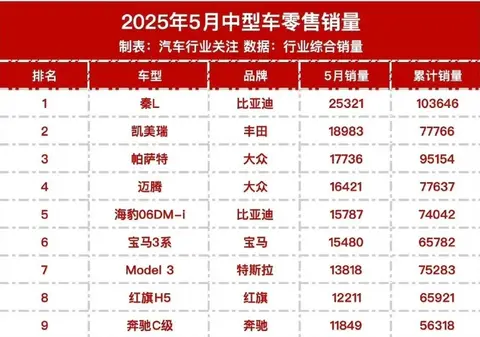 2025年5月中型车零售销量
制表：汽车行业关注 数据：行业综合销量

| 排名 | 车型 | 品牌 | 5月销量 | 累计销量 |
|---|---|---|---|---|
| 1 | 秦L | 比亚迪 | 25321 | 103646 |
| 2 | 凯美瑞 | 丰田 | 18983 | 77766 |
| 3 | 帕萨特 | 大众 | 17736 | 95154 |
| 4 | 迈腾 | 大众 | 16421 | 77637 |
| 5 | 海豹06DM-i | 比亚迪 | 15787 | 74042 |
| 6 | 宝马3系 | 宝马 | 15480 | 65782 |
| 7 | Model 3 | 特斯拉 | 13818 | 75283 |
| 8 | 红旗H5 | 红旗 | 12211 | 65921 |
| 9 | 奔驰C级 | 奔驰 | 11849 | 56318 |